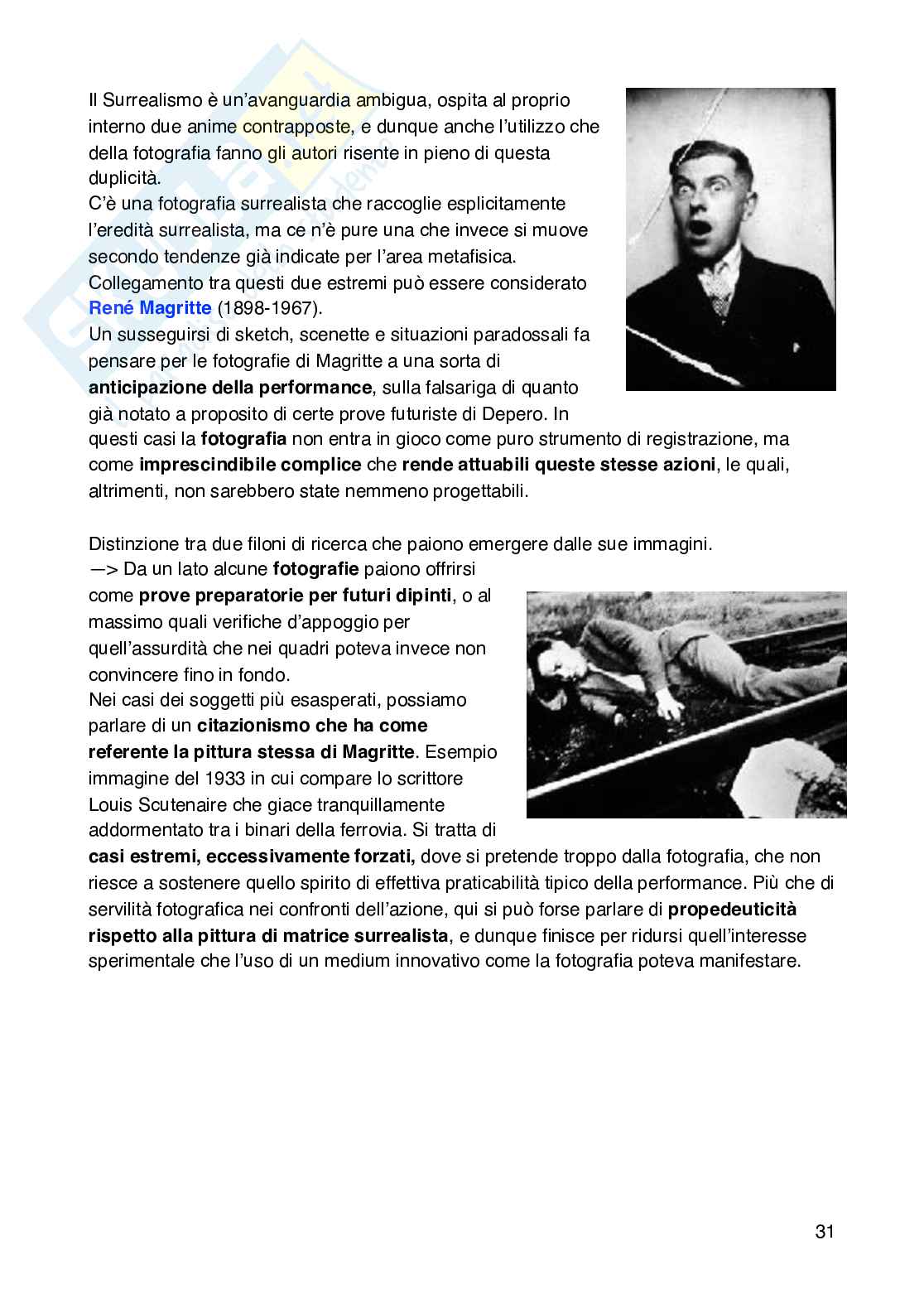 Il Surrealismo è un'avanguardia ambigua, ospita al proprio interno due anime contrapposte, e dunque anche l'utilizzo che della fotografia fanno gli autori risente in pieno di questa duplicità.
C'è una fotografia surrealista che raccoglie esplicitamente l'eredità surrealista, ma ce n'è pure una che invece si muove secondo tendenze già indicate per l'area metafisica.
Collegamento tra questi due estremi può essere considerato René Magritte (1898-1967).
Un susseguirsi di sketch, scenette e situazioni paradossali fa pensare per le fotografie di Magritte a una sorta di anticipazione della performance, sulla falsariga di quanto già notato a proposito di certe prove futuriste di Depero. In questi casi la fotografia non entra in gioco come puro strumento di registrazione, ma come imprescindibile complice che rende attuabili queste stesse azioni, le quali, altrimenti, non sarebbero state nemmeno progettabili.

Distinzione tra due filoni di ricerca che paiono emergere dalle sue immagini.
—> Da un lato alcune fotografie paiono offrirsi come prove preparatorie per futuri dipinti, o al massimo quali verifiche d'appoggio per quell'assurdità che nei quadri poteva invece non convincere fino in fondo.
Nei casi dei soggetti più esasperati, possiamo parlare di un citazionismo che ha come referente la pittura stessa di Magritte. Esempio immagine del 1933 in cui compare lo scrittore Louis Scutenaire che giace tranquillamente addormentato tra i binari della ferrovia. Si tratta di casi estremi, eccessivamente forzati, dove si pretende troppo dalla fotografia, che non riesce a sostenere quello spirito di effettiva praticabilità tipico della performance. Più che di servilità fotografica nei confronti dell'azione, qui si può forse parlare di propedeuticità rispetto alla pittura di matrice surrealista, e dunque finisce per ridursi quell'interesse sperimentale che l'uso di un medium innovativo come la fotografia poteva manifestare.

31